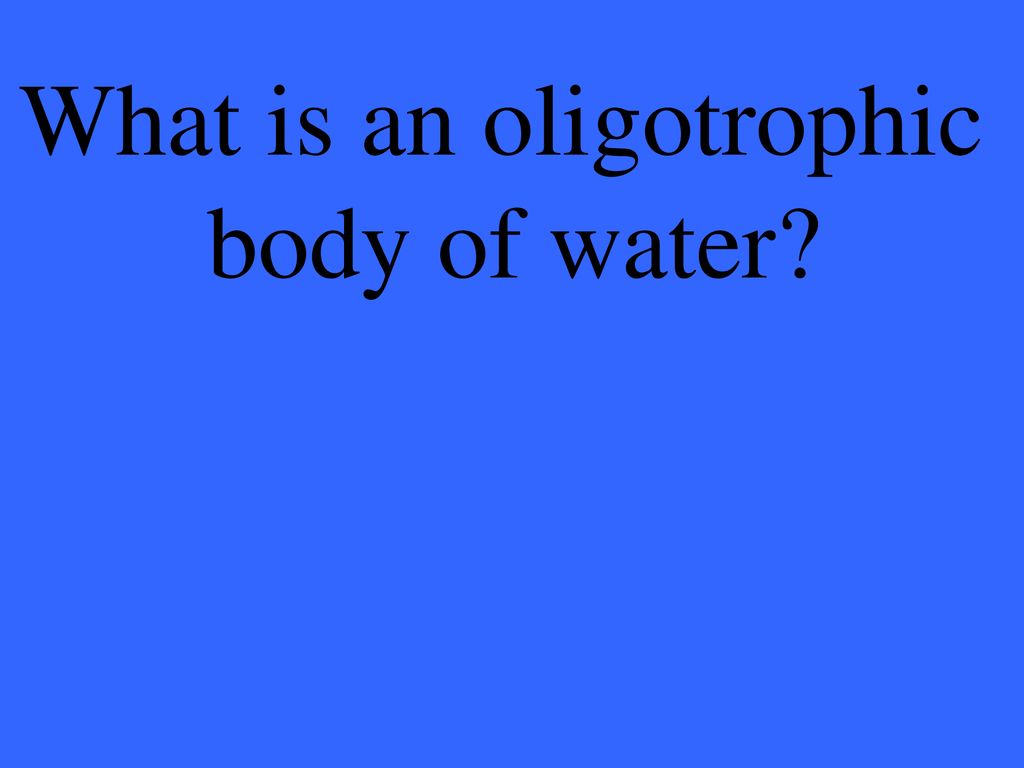 What is an oligotrophic body of water?